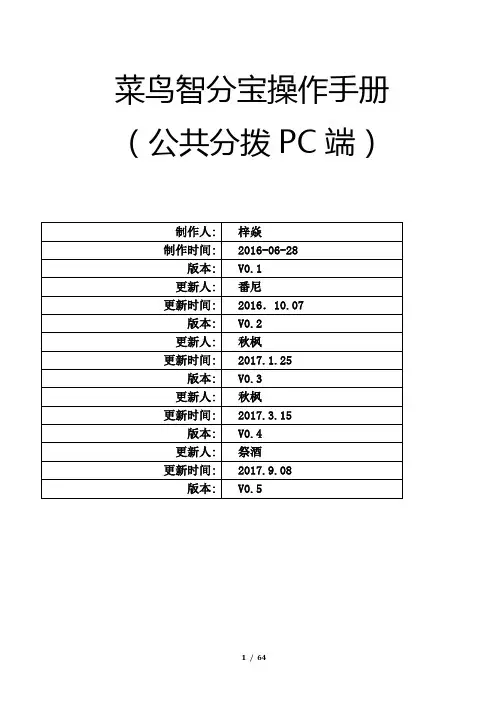 菜鸟智分宝操作手册
（公共分拨 PC 端）

| 制作人: | 梓焱 |
|---|---|
| 制作时间: | 2016-06-28 |
| 版本: | V0.1 |
| 更新人: | 番尼 |
| 更新时间: | 2016. 10.07 |
| 版本: | V0.2 |
| 更新人: | 秋枫 |
| 更新时间: | 2017.1.25 |
| 版本: | V0.3 |
| 更新人: | 秋枫 |
| 更新时间: | 2017.3.15 |
| 版本: | V0.4 |
| 更新人: | 祭酒 |
| 更新时间: | 2017.9.08 |
| 版本: | V0.5 |

1 / 64